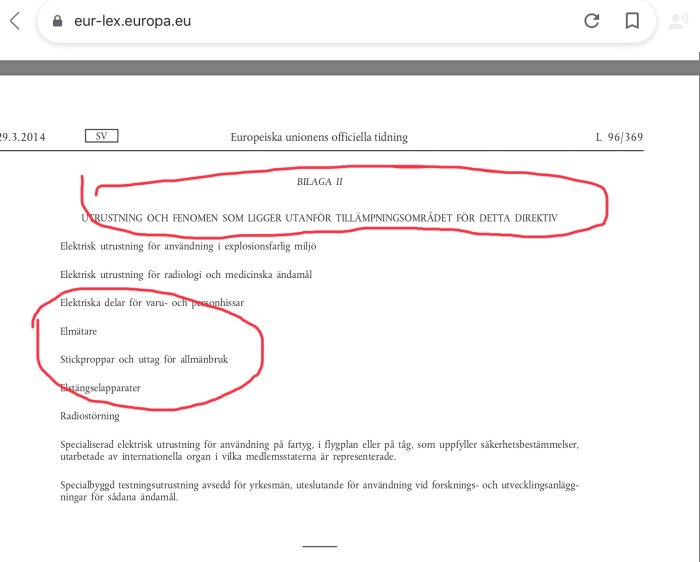 eur-lex.europa.eu

29.3.2014 SV Europeiska unionens officiella tidning L 96/369

BILAGA II

UTRUSTNING OCH FENOMEN SOM LIGGER UTANFÖR TILLÄMPNINGSOMRÅDET FÖR DETTA DIREKTIV

Elektrisk utrustning för användning i explosionsfarlig miljö

Elektrisk utrustning för radiologi och medicinska ändamål

Elektriska delar för varu- och personhissar

Elmätare

Stickproppar och uttag för allmänbruk

Elstängselapparater

Radiostörning

Specialiserad elektrisk utrustning för användning på fartyg, i flygplan eller på tåg, som uppfyller säkerhetsbestämmelser, utarbetade av internationella organ i vilka medlemsstaterna är representerade.

Specialbyggd testningsutrustning avsedd för yrkesmän, uteslutande för användning vid forsknings- och utvecklingsanläggningar för sådana ändamål.